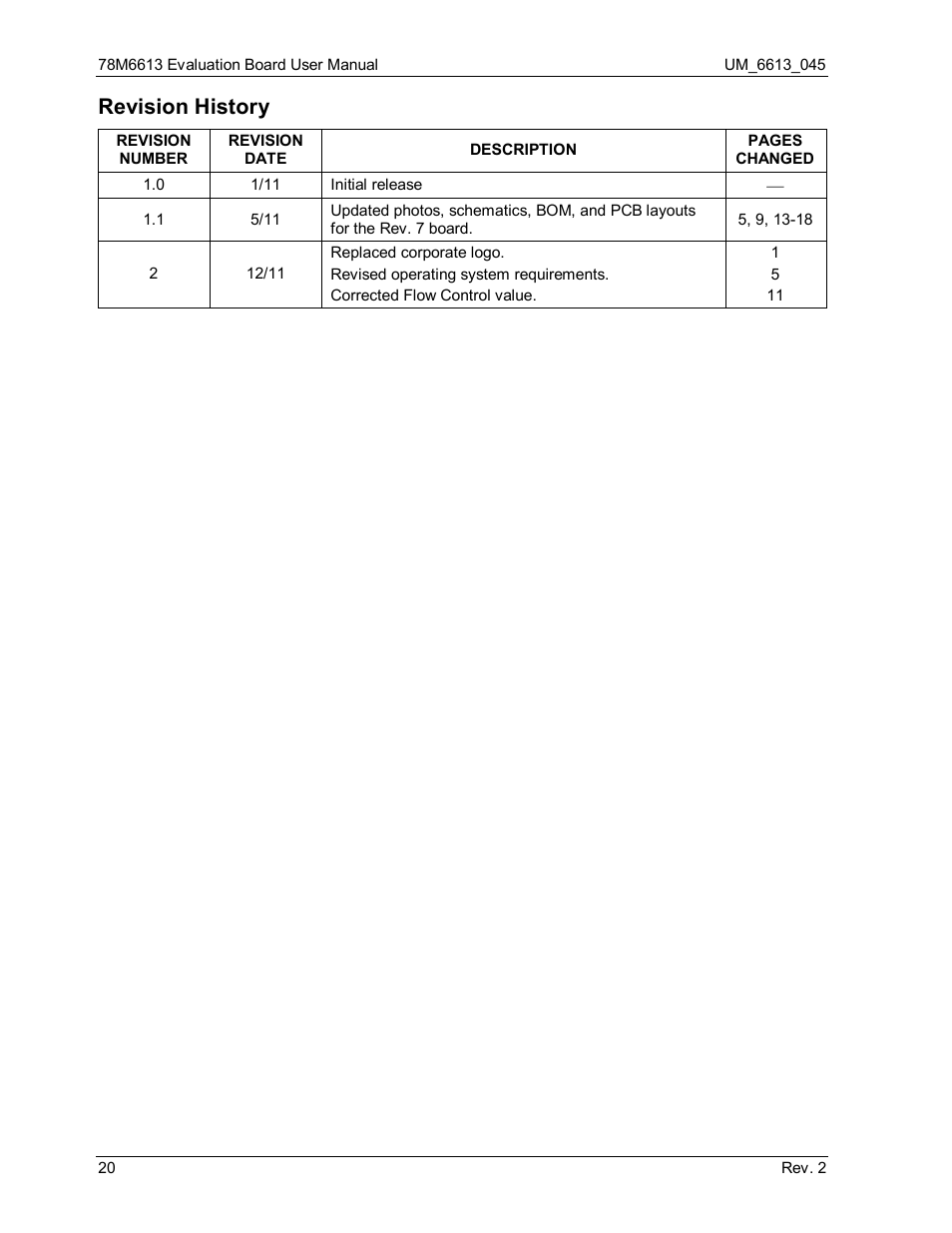 78M6613 Evaluation Board User Manual UM_6613_045

Revision History

| REVISION NUMBER | REVISION DATE | DESCRIPTION | PAGES CHANGED |
|---|---|---|---|
| 1.0 | 1/11 | Initial release | — |
| 1.1 | 5/11 | Updated photos, schematics, BOM, and PCB layouts for the Rev. 7 board. | 5, 9, 13-18 |
| 2 | 12/11 | Replaced corporate logo. Revised operating system requirements. Corrected Flow Control value. | 1 5 11 |

20 Rev. 2